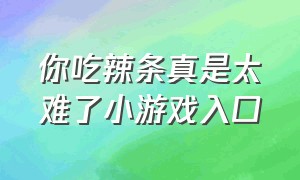 你吃辣条真是太难了小游戏入口